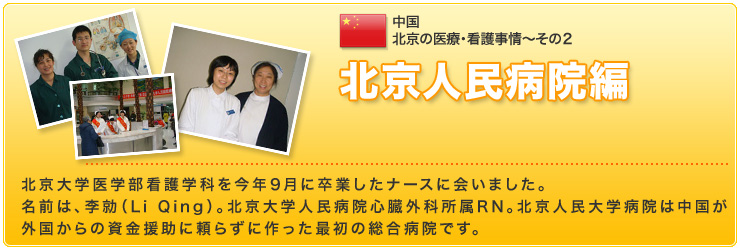 中国
北京の医療・看護事情～その2

北京人民病院編

北京大学医学部看護学科を今年9月に卒業したナースに会いました。
名前は、李勍（Li Qing）。北京大学人民病院心臓外科所属RN。北京人民大学病院は中国が外国からの資金援助に頼らずに作った最初の総合病院です。